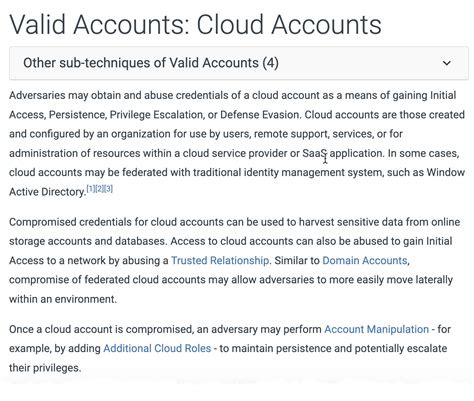 Valid Accounts: Cloud Accounts

Other sub-techniques of Valid Accounts (4)

Adversaries may obtain and abuse credentials of a cloud account as a means of gaining Initial Access, Persistence, Privilege Escalation, or Defense Evasion. Cloud accounts are those created and configured by an organization for use by users, remote support, services, or for administration of resources within a cloud service provider or SaaS application. In some cases, cloud accounts may be federated with traditional identity management system, such as Window Active Directory.[1][2][3]

Compromised credentials for cloud accounts can be used to harvest sensitive data from online storage accounts and databases. Access to cloud accounts can also be abused to gain Initial Access to a network by abusing a Trusted Relationship. Similar to Domain Accounts, compromise of federated cloud accounts may allow adversaries to more easily move laterally within an environment.

Once a cloud account is compromised, an adversary may perform Account Manipulation - for example, by adding Additional Cloud Roles - to maintain persistence and potentially escalate their privileges.